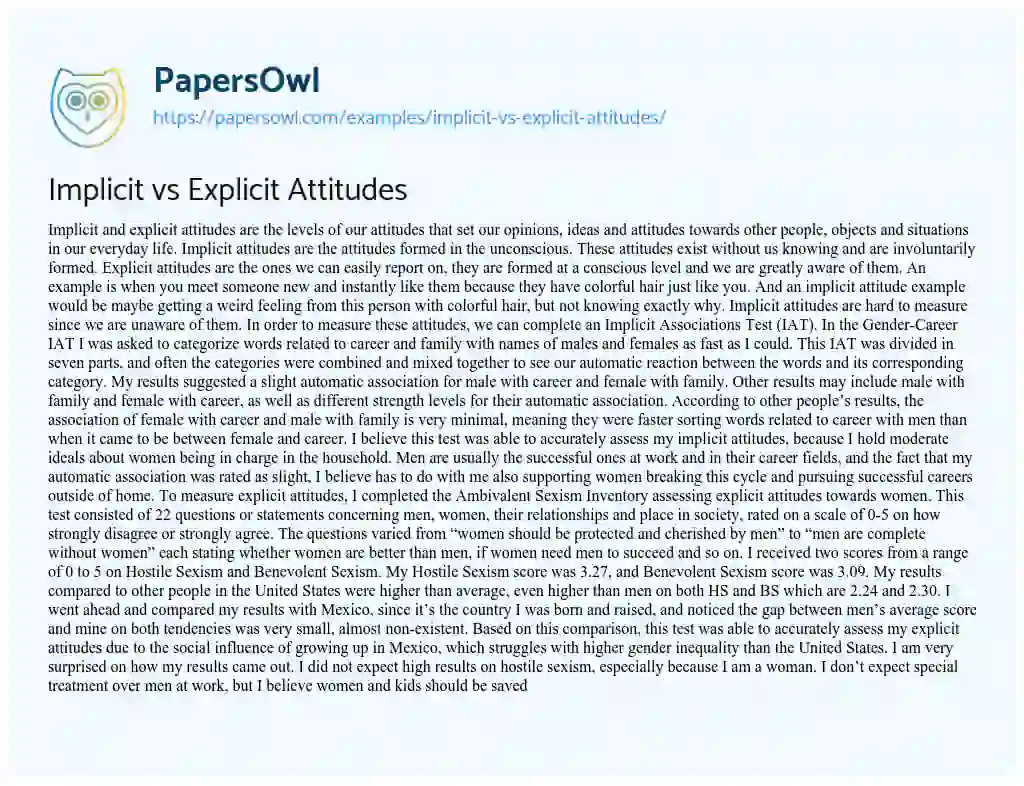 PapersOwl
https://papersowl.com/examples/implicit-vs-explicit-attitudes/

Implicit vs Explicit Attitudes

Implicit and explicit attitudes are the levels of our attitudes that set our opinions, ideas and attitudes towards other people, objects and situations in our everyday life. Implicit attitudes are the attitudes formed in the unconscious. These attitudes exist without us knowing and are involuntarily formed. Explicit attitudes are the ones we can easily report on, they are formed at a conscious level and we are greatly aware of them. An example is when you meet someone new and instantly like them because they have colorful hair just like you. And an implicit attitude example would be maybe getting a weird feeling from this person with colorful hair, but not knowing exactly why. Implicit attitudes are hard to measure since we are unaware of them. In order to measure these attitudes, we can complete an Implicit Associations Test (IAT). In the Gender-Career IAT I was asked to categorize words related to career and family with names of males and females as fast as I could. This IAT was divided in seven parts, and often the categories were combined and mixed together to see our automatic reaction between the words and its corresponding category. My results suggested a slight automatic association for male with career and female with family. Other results may include male with family and female with career, as well as different strength levels for their automatic association. According to other people's results, the association of female with career and male with family is very minimal, meaning they were faster sorting words related to career with men than when it came to be between female and career. I believe this test was able to accurately assess my implicit attitudes, because I hold moderate ideals about women being in charge in the household. Men are usually the successful ones at work and in their career fields, and the fact that my automatic association was rated as slight, I believe has to do with me also supporting women breaking this cycle and pursuing successful careers outside of home. To measure explicit attitudes, I completed the Ambivalent Sexism Inventory assessing explicit attitudes towards women. This test consisted of 22 questions or statements concerning men, women, their relationships and place in society, rated on a scale of 0-5 on how strongly disagree or strongly agree. The questions varied from "women should be protected and cherished by men" to "men are complete without women" each stating whether women are better than men, if women need men to succeed and so on. I received two scores from a range of 0 to 5 on Hostile Sexism and Benevolent Sexism. My Hostile Sexism score was 3.27, and Benevolent Sexism score was 3.09. My results compared to other people in the United States were higher than average, even higher than men on both HS and BS which are 2.24 and 2.30. I went ahead and compared my results with Mexico, since it's the country I was born and raised, and noticed the gap between men's average score and mine on both tendencies was very small, almost non-existent. Based on this comparison, this test was able to accurately assess my explicit attitudes due to the social influence of growing up in Mexico, which struggles with higher gender inequality than the United States. I am very surprised on how my results came out. I did not expect high results on hostile sexism, especially because I am a woman. I don't expect special treatment over men at work, but I believe women and kids should be saved